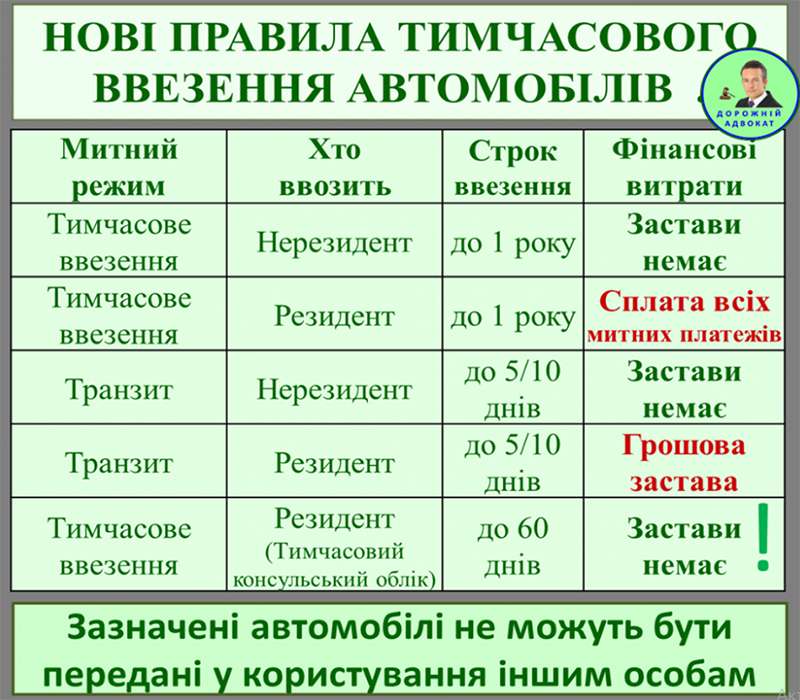 НОВІ ПРАВИЛА ТИМЧАСОВОГО ВВЕЗЕННЯ АВТОМОБІЛІВ

ДОРОЖНІЙ АДВОКАТ

| Митний режим | Хто ввозить | Строк ввезення | Фінансові витрати |
|---|---|---|---|
| Тимчасове ввезення | Нерезидент | до 1 року | Застави немає |
| Тимчасове ввезення | Резидент | до 1 року | Сплата всіх митних платежів |
| Транзит | Нерезидент | до 5/10 днів | Застави немає |
| Транзит | Резидент | до 5/10 днів | Грошова застава |
| Тимчасове ввезення | Резидент (Тимчасовий консульський облік) | до 60 днів | Застави немає ! |

Зазначені автомобілі не можуть бути передані у користування іншим особам